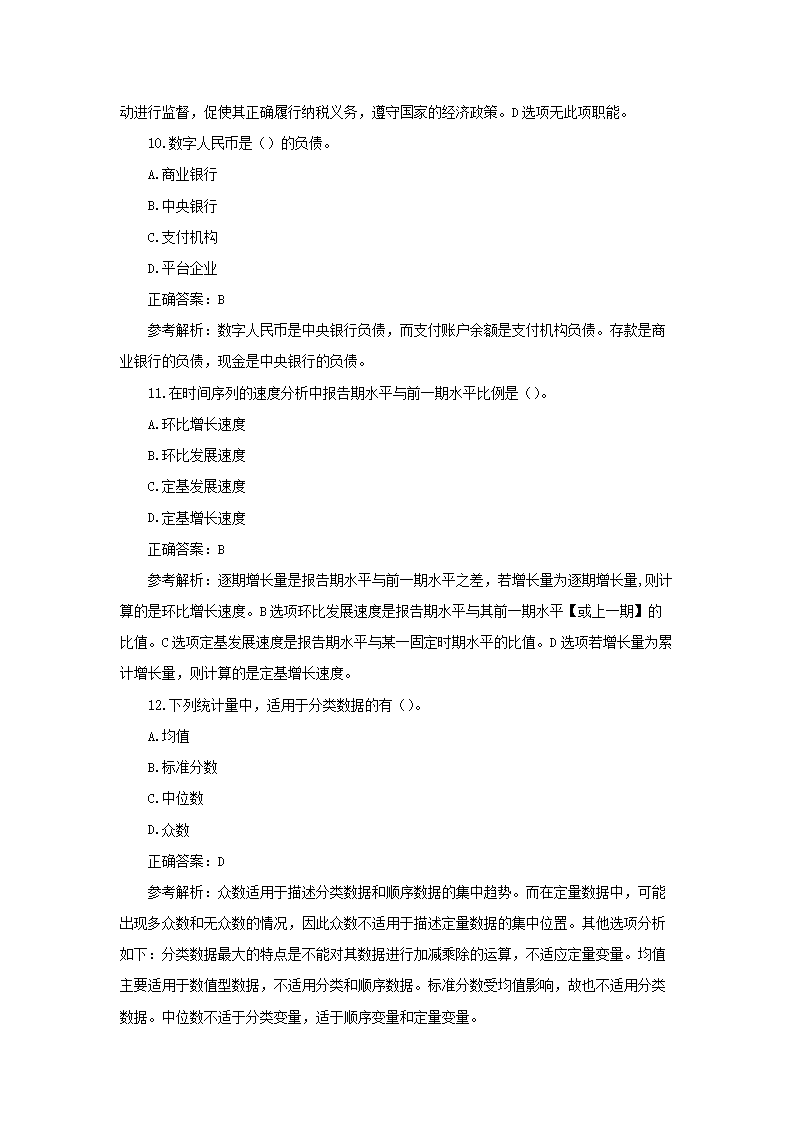 动进行监督，促使其正确履行纳税义务，遵守国家的经济政策。D选项无此项职能。

10.数字人民币是（）的负债。

A.商业银行

B.中央银行

C.支付机构

D.平台企业

正确答案：B

参考解析：数字人民币是中央银行负债，而支付账户余额是支付机构负债。存款是商业银行的负债，现金是中央银行的负债。

11.在时间序列的速度分析中报告期水平与前一期水平比例是（）。

A.环比增长速度

B.环比发展速度

C.定基发展速度

D.定基增长速度

正确答案：B

参考解析：逐期增长量是报告期水平与前一期水平之差，若增长量为逐期增长量,则计算的是环比增长速度。B选项环比发展速度是报告期水平与其前一期水平【或上一期】的比值。C选项定基发展速度是报告期水平与某一固定时期水平的比值。D选项若增长量为累计增长量，则计算的是定基增长速度。

12.下列统计量中，适用于分类数据的有（）。

A.均值

B.标准分数

C.中位数

D.众数

正确答案：D

参考解析：众数适用于描述分类数据和顺序数据的集中趋势。而在定量数据中，可能出现多众数和无众数的情况，因此众数不适用于描述定量数据的集中位置。其他选项分析如下：分类数据最大的特点是不能对其数据进行加减乘除的运算，不适应定量变量。均值主要适用于数值型数据，不适用分类和顺序数据。标准分数受均值影响，故也不适用分类数据。中位数不适于分类变量，适于顺序变量和定量变量。